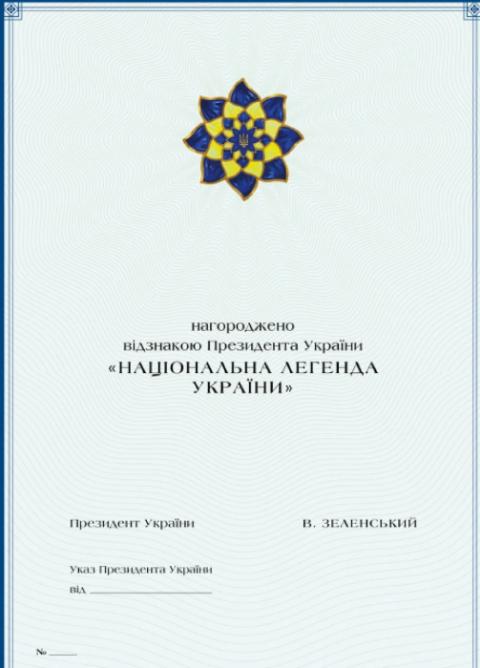 нагороджено
відзнакою Президента України
«НАЦІОНАЛЬНА ЛЕГЕНДА УКРАЇНИ»

Президент України В. ЗЕЛЕНСЬКИЙ

Указ Президента України
від ____________________

№ ______